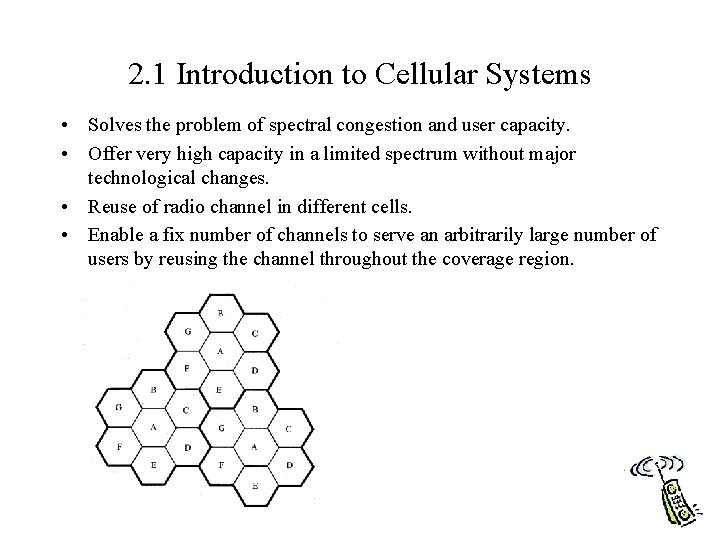 2.1 Introduction to Cellular Systems

• Solves the problem of spectral congestion and user capacity.
• Offer very high capacity in a limited spectrum without major technological changes.
• Reuse of radio channel in different cells.
• Enable a fix number of channels to serve an arbitrarily large number of users by reusing the channel throughout the coverage region.

B
G C
A
F D
E
B
G C
A
F D
E
B
G C
A
F D
E